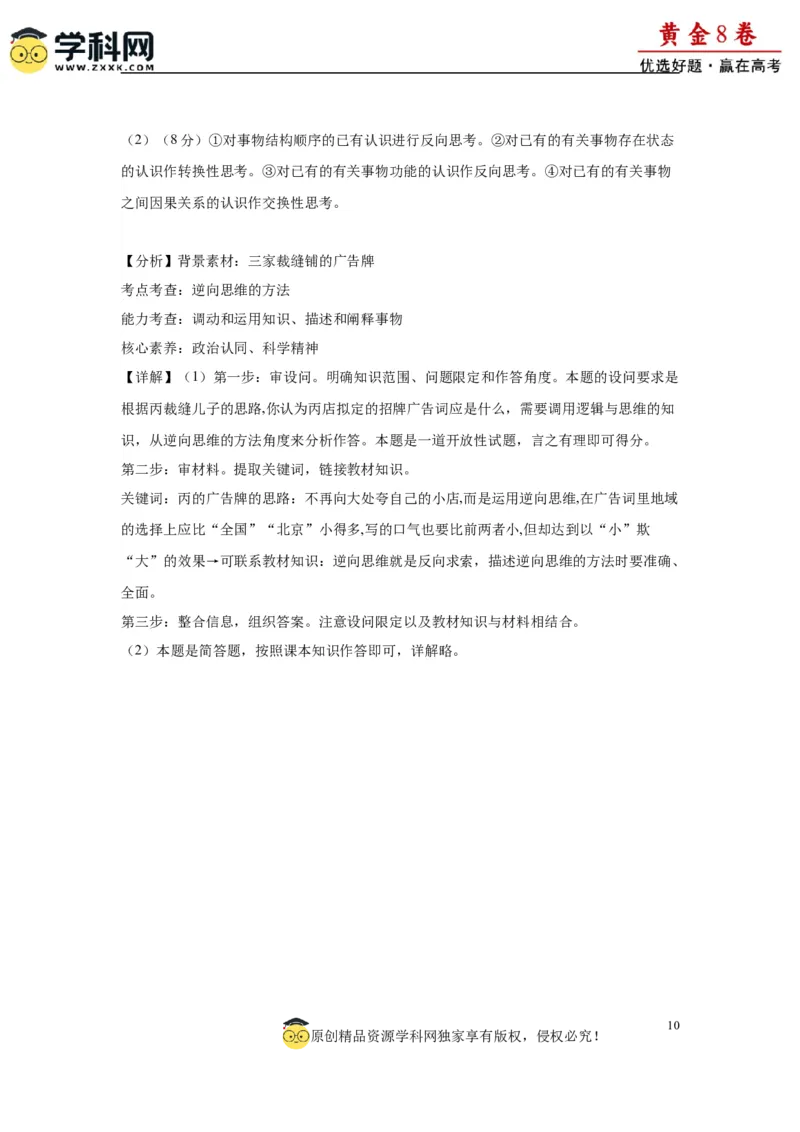 学科网
WWW.ZXXK.COM

黄金8卷
优选好题·赢在高考

（2）（8分）①对事物结构顺序的已有认识进行反向思考。②对已有的有关事物存在状态的认识作转换性思考。③对已有的有关事物功能的认识作反向思考。④对已有的有关事物之间因果关系的认识作交换性思考。

【分析】背景素材：三家裁缝铺的广告牌
考点考查：逆向思维的方法
能力考查：调动和运用知识、描述和阐释事物
核心素养：政治认同、科学精神
【详解】（1）第一步：审设问。明确知识范围、问题限定和作答角度。本题的设问要求是根据丙裁缝儿子的思路,你认为丙店拟定的招牌广告词应是什么，需要调用逻辑与思维的知识，从逆向思维的方法角度来分析作答。本题是一道开放性试题，言之有理即可得分。
第二步：审材料。提取关键词，链接教材知识。
关键词：丙的广告牌的思路：不再向大处夸自己的小店,而是运用逆向思维,在广告词里地域的选择上应比“全国”“北京”小得多,写的口气也要比前两者小,但却达到以“小”欺“大”的效果→可联系教材知识：逆向思维就是反向求索，描述逆向思维的方法时要准确、全面。
第三步：整合信息，组织答案。注意设问限定以及教材知识与材料相结合。
（2）本题是简答题，按照课本知识作答即可，详解略。

10
原创精品资源学科网独家享有版权，侵权必究！